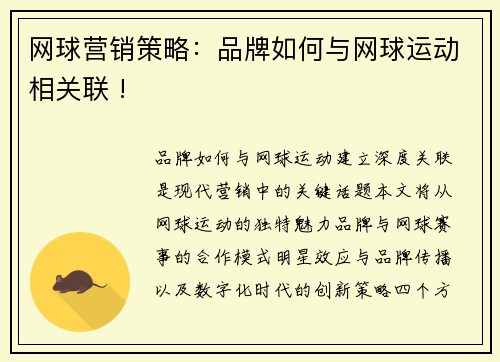 网球营销策略：品牌如何与网球运动相关联！

品牌如何与网球运动建立深度关联是现代营销中的关键话题本文将从网球运动的独特魅力品牌与网球赛事的合作模式明星效应与品牌传播以及数字化时代的创新策略四个方